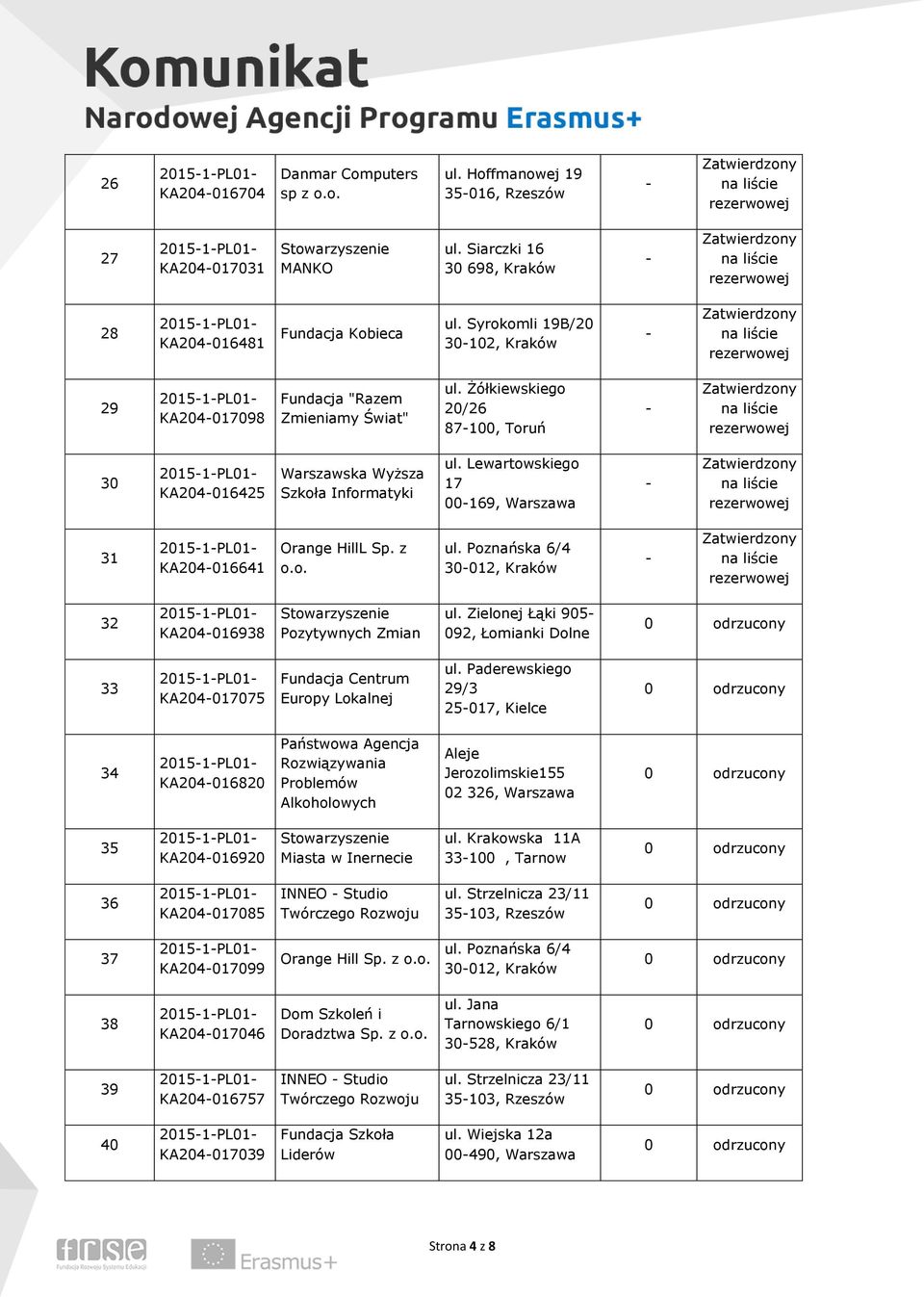 Komunikat
Narodowej Agencji Programu Erasmus+

| 26 | 2015-1-PL01-KA204-016704 | Danmar Computers sp z o.o. | ul. Hoffmanowej 19 35-016, Rzeszów | - | Zatwierdzony na liście rezerwowej |
|---|---|---|---|---|---|
| 27 | 2015-1-PL01-KA204-017031 | Stowarzyszenie MANKO | ul. Siarczki 16 30 698, Kraków | - | Zatwierdzony na liście rezerwowej |
| 28 | 2015-1-PL01-KA204-016481 | Fundacja Kobieca | ul. Syrokomli 19B/20 30-102, Kraków | - | Zatwierdzony na liście rezerwowej |
| 29 | 2015-1-PL01-KA204-017098 | Fundacja "Razem Zmieniamy Świat" | ul. Żółkiewskiego 20/26 87-100, Toruń | - | Zatwierdzony na liście rezerwowej |
| 30 | 2015-1-PL01-KA204-016425 | Warszawska Wyższa Szkoła Informatyki | ul. Lewartowskiego 17 00-169, Warszawa | - | Zatwierdzony na liście rezerwowej |
| 31 | 2015-1-PL01-KA204-016641 | Orange HillL Sp. z o.o. | ul. Poznańska 6/4 30-012, Kraków | - | Zatwierdzony na liście rezerwowej |
| 32 | 2015-1-PL01-KA204-016938 | Stowarzyszenie Pozytywnych Zmian | ul. Zielonej Łąki 905-092, Łomianki Dolne | 0 | odrzucony |
| 33 | 2015-1-PL01-KA204-017075 | Fundacja Centrum Europy Lokalnej | ul. Paderewskiego 29/3 25-017, Kielce | 0 | odrzucony |
| 34 | 2015-1-PL01-KA204-016820 | Państwowa Agencja Rozwiązywania Problemów Alkoholowych | Aleje Jerozolimskie155 02 326, Warszawa | 0 | odrzucony |
| 35 | 2015-1-PL01-KA204-016920 | Stowarzyszenie Miasta w Inernecie | ul. Krakowska 11A 33-100 , Tarnow | 0 | odrzucony |
| 36 | 2015-1-PL01-KA204-017085 | INNEO - Studio Twórczego Rozwoju | ul. Strzelnicza 23/11 35-103, Rzeszów | 0 | odrzucony |
| 37 | 2015-1-PL01-KA204-017099 | Orange Hill Sp. z o.o. | ul. Poznańska 6/4 30-012, Kraków | 0 | odrzucony |
| 38 | 2015-1-PL01-KA204-017046 | Dom Szkoleń i Doradztwa Sp. z o.o. | ul. Jana Tarnowskiego 6/1 30-528, Kraków | 0 | odrzucony |
| 39 | 2015-1-PL01-KA204-016757 | INNEO - Studio Twórczego Rozwoju | ul. Strzelnicza 23/11 35-103, Rzeszów | 0 | odrzucony |
| 40 | 2015-1-PL01-KA204-017039 | Fundacja Szkoła Liderów | ul. Wiejska 12a 00-490, Warszawa | 0 | odrzucony |

frse Fundacja Rozwoju Systemu Edukacji
Erasmus+
Strona 4 z 8